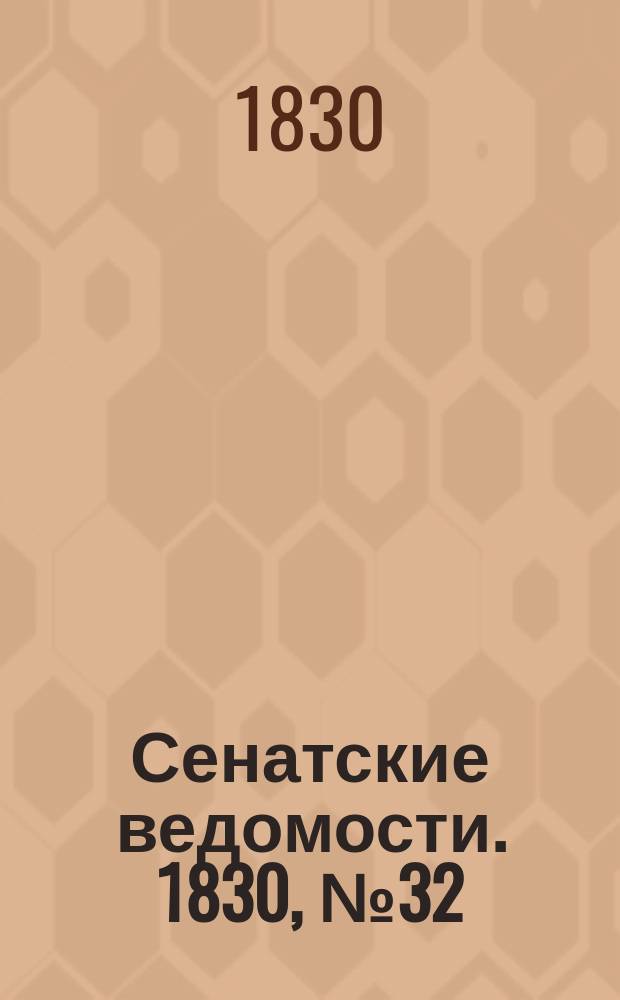 1830

Сенатские ведомости. 1830, №32